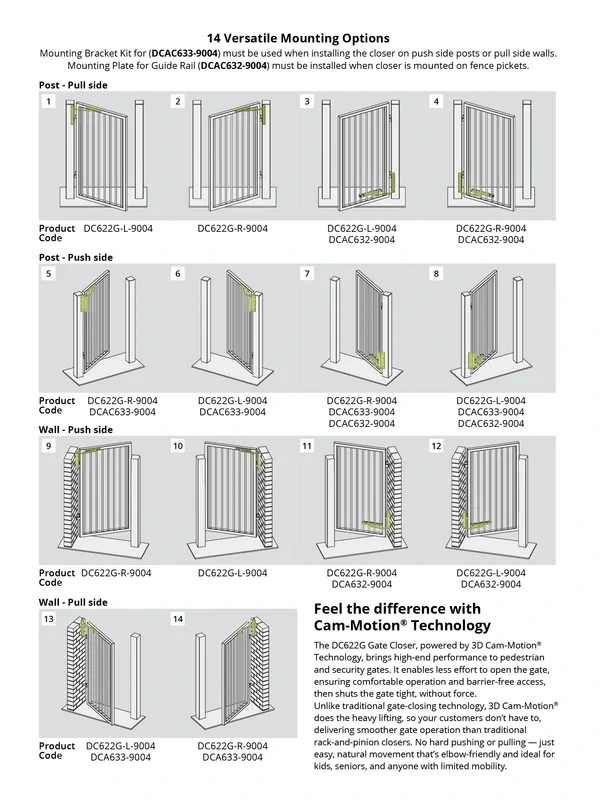 14 Versatile Mounting Options

Mounting Bracket Kit for (DCAC633-9004) must be used when installing the closer on push side posts or pull side walls. Mounting Plate for Guide Rail (DCAC632-9004) must be installed when closer is mounted on fence pickets.

Post - Pull side

1

2

3

4

Product Code DC622G-L-9004

DC622G-R-9004

DC622G-L-9004
DCAC632-9004

DC622G-R-9004
DCAC632-9004

Post - Push side

5

6

7

8

Product Code DC622G-R-9004
DCAC633-9004

DC622G-L-9004
DCAC633-9004

DC622G-R-9004
DCAC633-9004
DCAC632-9004

DC622G-L-9004
DCAC633-9004
DCAC632-9004

Wall - Push side

9

10

11

12

Product Code DC622G-R-9004

DC622G-L-9004

DC622G-R-9004
DCA632-9004

DC622G-L-9004
DCA632-9004

Wall - Pull side

13

14

Product Code DC622G-L-9004
DCA633-9004

DC622G-R-9004
DCA633-9004

Feel the difference with Cam-Motion® Technology

The DC622G Gate Closer, powered by 3D Cam-Motion® Technology, brings high-end performance to pedestrian and security gates. It enables less effort to open the gate, ensuring comfortable operation and barrier-free access, then shuts the gate tight, without force.
Unlike traditional gate-closing technology, 3D Cam-Motion® does the heavy lifting, so your customers don't have to, delivering smoother gate operation than traditional rack-and-pinion closers. No hard pushing or pulling — just easy, natural movement that's elbow-friendly and ideal for kids, seniors, and anyone with limited mobility.